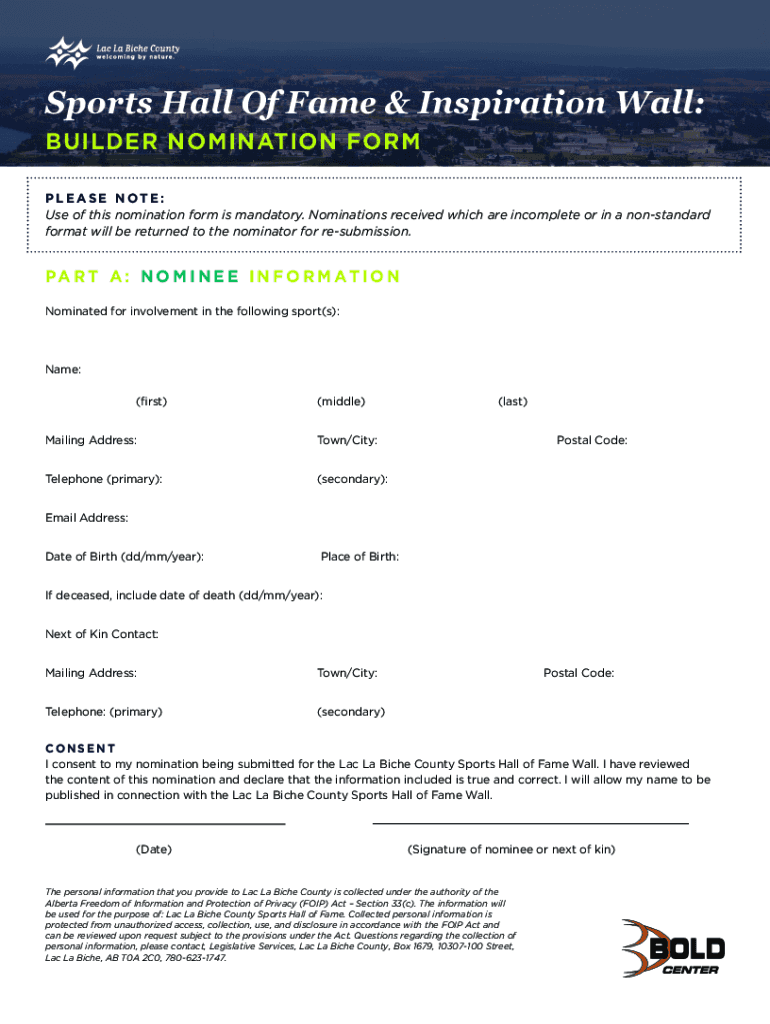 Lac La Biche County
welcoming by nature.

Sports Hall Of Fame & Inspiration Wall:
BUILDER NOMINATION FORM

PLEASE NOTE:
Use of this nomination form is mandatory. Nominations received which are incomplete or in a non-standard format will be returned to the nominator for re-submission.

PART A: NOMINEE INFORMATION

Nominated for involvement in the following sport(s):

Name:
(first) (middle) (last)

Mailing Address: Town/City: Postal Code:

Telephone (primary): (secondary):

Email Address:

Date of Birth (dd/mm/year): Place of Birth:

If deceased, include date of death (dd/mm/year):

Next of Kin Contact:

Mailing Address: Town/City: Postal Code:

Telephone: (primary) (secondary)

CONSENT
I consent to my nomination being submitted for the Lac La Biche County Sports Hall of Fame Wall. I have reviewed the content of this nomination and declare that the information included is true and correct. I will allow my name to be published in connection with the Lac La Biche County Sports Hall of Fame Wall.

(Date) (Signature of nominee or next of kin)

The personal information that you provide to Lac La Biche County is collected under the authority of the Alberta Freedom of Information and Protection of Privacy (FOIP) Act – Section 33(c). The information will be used for the purpose of: Lac La Biche County Sports Hall of Fame. Collected personal information is protected from unauthorized access, collection, use, and disclosure in accordance with the FOIP Act and can be reviewed upon request subject to the provisions under the Act. Questions regarding the collection of personal information, please contact, Legislative Services, Lac La Biche County, Box 1679, 10307-100 Street, Lac La Biche, AB T0A 2C0, 780-623-1747.

BOLD CENTER